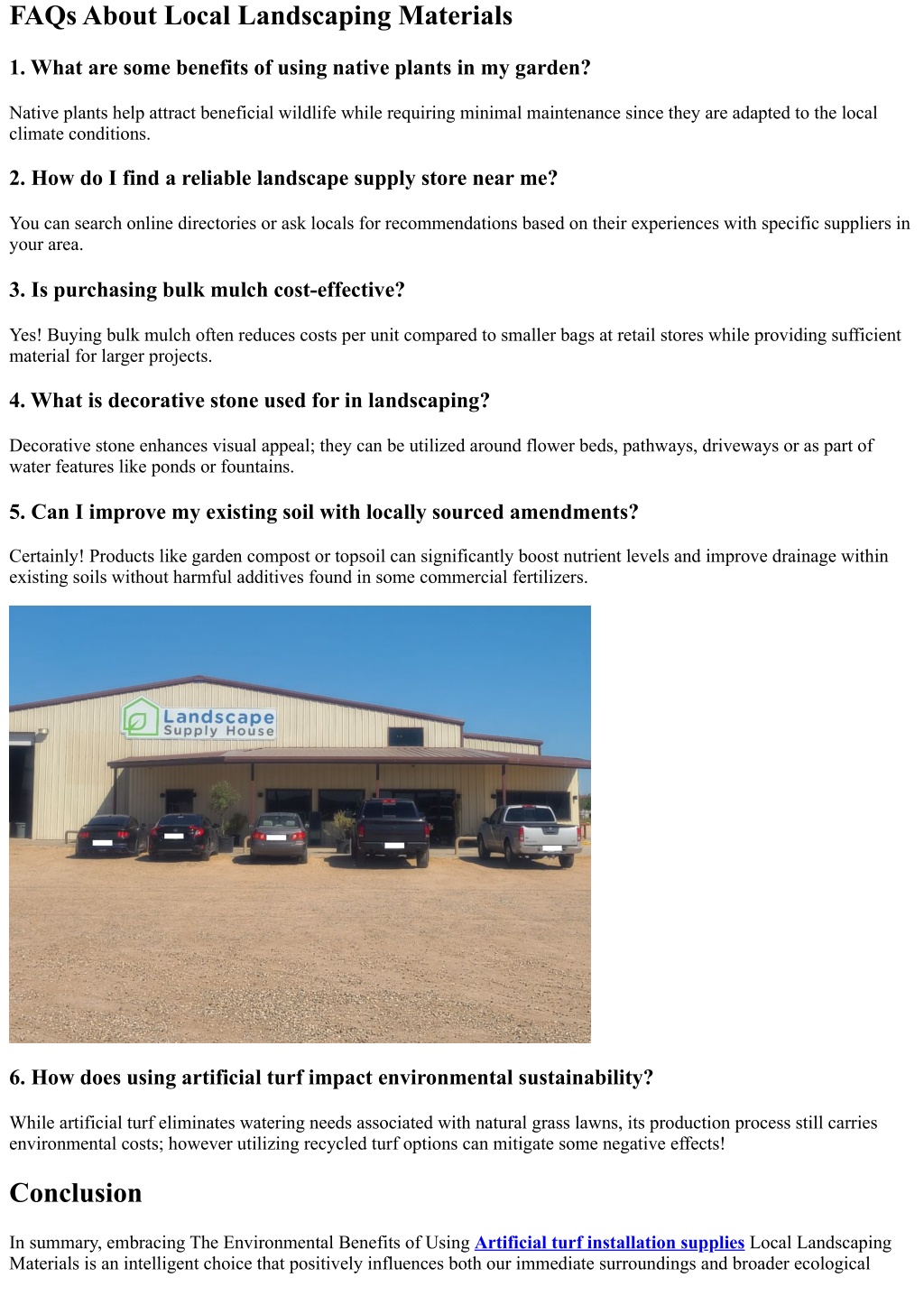 FAQs About Local Landscaping Materials

1. What are some benefits of using native plants in my garden?

Native plants help attract beneficial wildlife while requiring minimal maintenance since they are adapted to the local climate conditions.

2. How do I find a reliable landscape supply store near me?

You can search online directories or ask locals for recommendations based on their experiences with specific suppliers in your area.

3. Is purchasing bulk mulch cost-effective?

Yes! Buying bulk mulch often reduces costs per unit compared to smaller bags at retail stores while providing sufficient material for larger projects.

4. What is decorative stone used for in landscaping?

Decorative stone enhances visual appeal; they can be utilized around flower beds, pathways, driveways or as part of water features like ponds or fountains.

5. Can I improve my existing soil with locally sourced amendments?

Certainly! Products like garden compost or topsoil can significantly boost nutrient levels and improve drainage within existing soils without harmful additives found in some commercial fertilizers.

Landscape Supply House

6. How does using artificial turf impact environmental sustainability?

While artificial turf eliminates watering needs associated with natural grass lawns, its production process still carries environmental costs; however utilizing recycled turf options can mitigate some negative effects!

Conclusion

In summary, embracing The Environmental Benefits of Using Artificial turf installation supplies Local Landscaping Materials is an intelligent choice that positively influences both our immediate surroundings and broader ecological